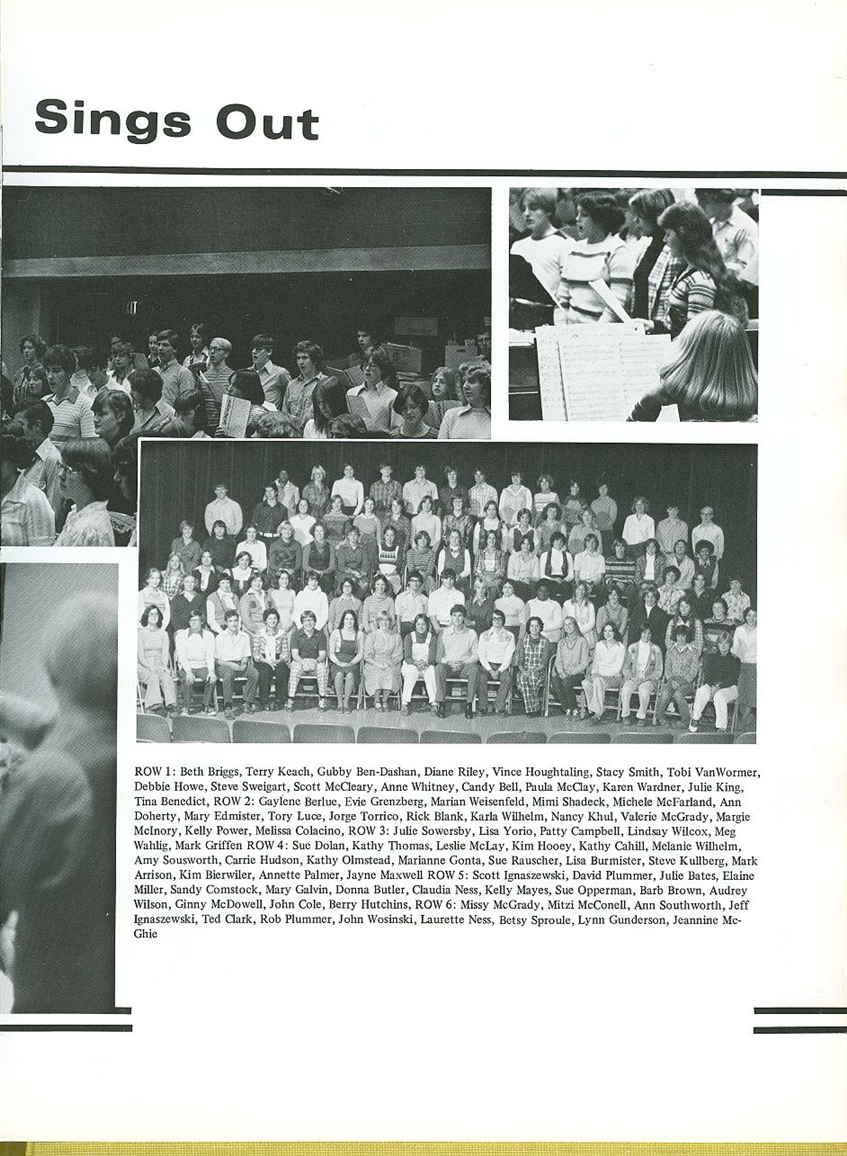 Sings Out

ROW 1: Beth Briggs, Terry Keach, Gubby Ben-Dashan, Diane Riley, Vince Houghtaling, Stacy Smith, Tobi VanWormer, Debbie Howe, Steve Sweigart, Scott McCleary, Anne Whitney, Candy Bell, Paula McClay, Karen Wardner, Julie King, Tina Benedict, ROW 2: Gaylene Berlue, Evie Grenzberg, Marian Weisenfeld, Mimi Shadeck, Michele McFarland, Ann Doherty, Mary Edmister, Tory Luce, Jorge Torrico, Rick Blank, Karla Wilhelm, Nancy Khul, Valerie McGrady, Margie McInory, Kelly Power, Melissa Colacino, ROW 3: Julie Sowersby, Lisa Yorio, Patty Campbell, Lindsay Wilcox, Meg Wahlig, Mark Griffen ROW 4: Sue Dolan, Kathy Thomas, Leslie McLay, Kim Hooey, Kathy Cahill, Melanie Wilhelm, Amy Sousworth, Carrie Hudson, Kathy Olmstead, Marianne Gonta, Sue Rauscher, Lisa Burmister, Steve Kullberg, Mark Arrison, Kim Bierwiler, Annette Palmer, Jayne Maxwell ROW 5: Scott Ignaszewski, David Plummer, Julie Bates, Elaine Miller, Sandy Comstock, Mary Galvin, Donna Butler, Claudia Ness, Kelly Mayes, Sue Opperman, Barb Brown, Audrey Wilson, Ginny McDowell, John Cole, Berry Hutchins, ROW 6: Missy McGrady, Mitzi McConell, Ann Southworth, Jeff Ignaszewski, Ted Clark, Rob Plummer, John Wosinski, Laurette Ness, Betsy Sproule, Lynn Gunderson, Jeannine McGhie